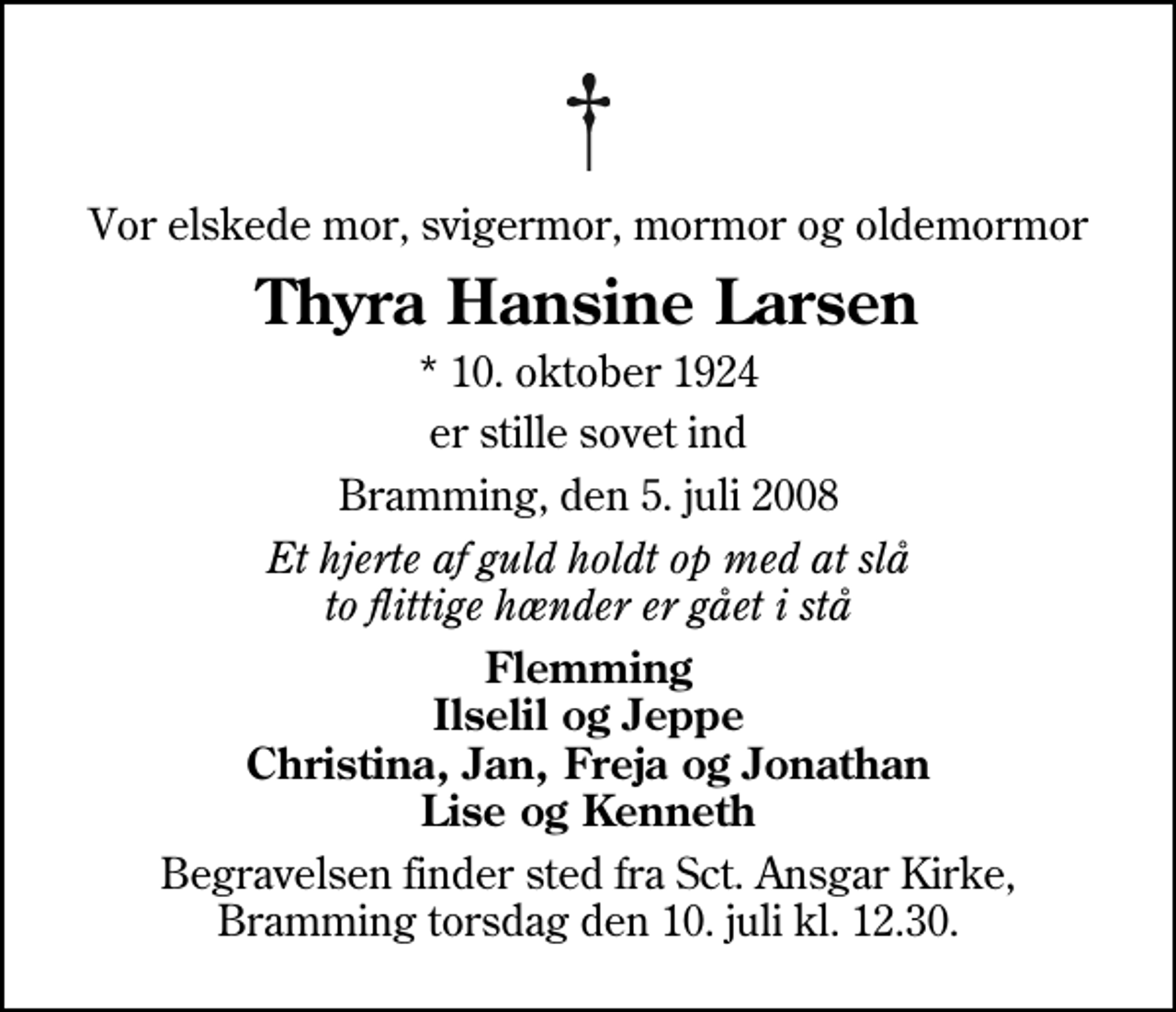 Vor elskede mor, svigermor, mormor og oldemormor

Thyra Hansine Larsen

* 10. oktober 1924

er stille sovet ind

Bramming, den 5. juli 2008

Et hjerte af guld holdt op med at slå
to flittige hænder er gået i stå

Flemming
Ilselil og Jeppe
Christina, Jan, Freja og Jonathan
Lise og Kenneth

Begravelsen finder sted fra Sct. Ansgar Kirke, Bramming torsdag den 10. juli kl. 12.30.